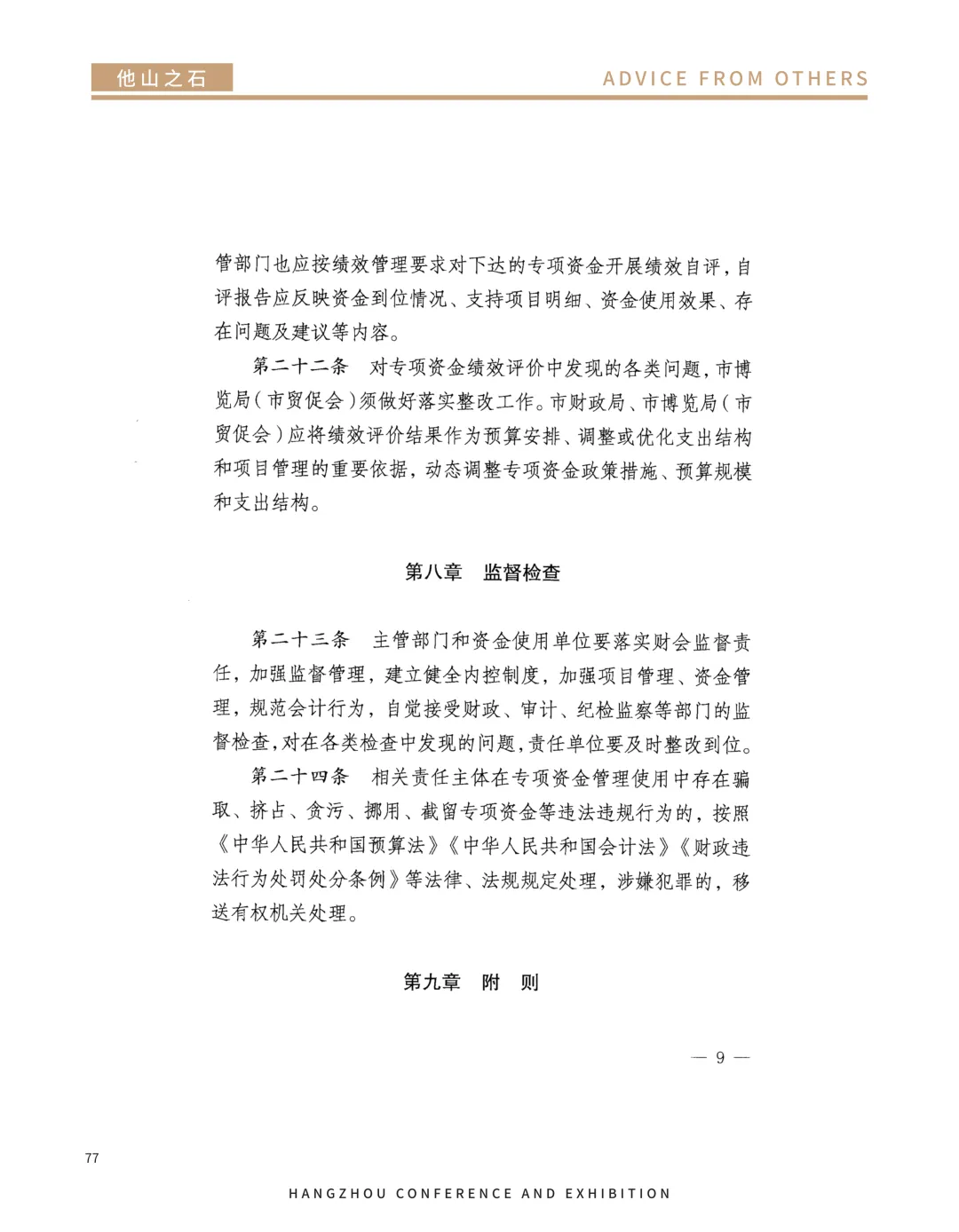 他山之石

ADVICE FROM OTHERS

管部门也应按绩效管理要求对下达的专项资金开展绩效自评，自评报告应反映资金到位情况、支持项目明细、资金使用效果、存在问题及建议等内容。

第二十二条　对专项资金绩效评价中发现的各类问题，市博览局（市贸促会）须做好落实整改工作。市财政局、市博览局（市贸促会）应将绩效评价结果作为预算安排、调整或优化支出结构和项目管理的重要依据，动态调整专项资金政策措施、预算规模和支出结构。

第八章　监督检查

第二十三条　主管部门和资金使用单位要落实财会监督责任，加强监督管理，建立健全内控制度，加强项目管理、资金管理，规范会计行为，自觉接受财政、审计、纪检监察等部门的监督检查，对在各类检查中发现的问题，责任单位要及时整改到位。

第二十四条　相关责任主体在专项资金管理使用中存在骗取、挤占、贪污、挪用、截留专项资金等违法违规行为的，按照《中华人民共和国预算法》《中华人民共和国会计法》《财政违法行为处罚处分条例》等法律、法规规定处理，涉嫌犯罪的，移送有权机关处理。

第九章　附　则

— 9 —

77

HANGZHOU CONFERENCE AND EXHIBITION